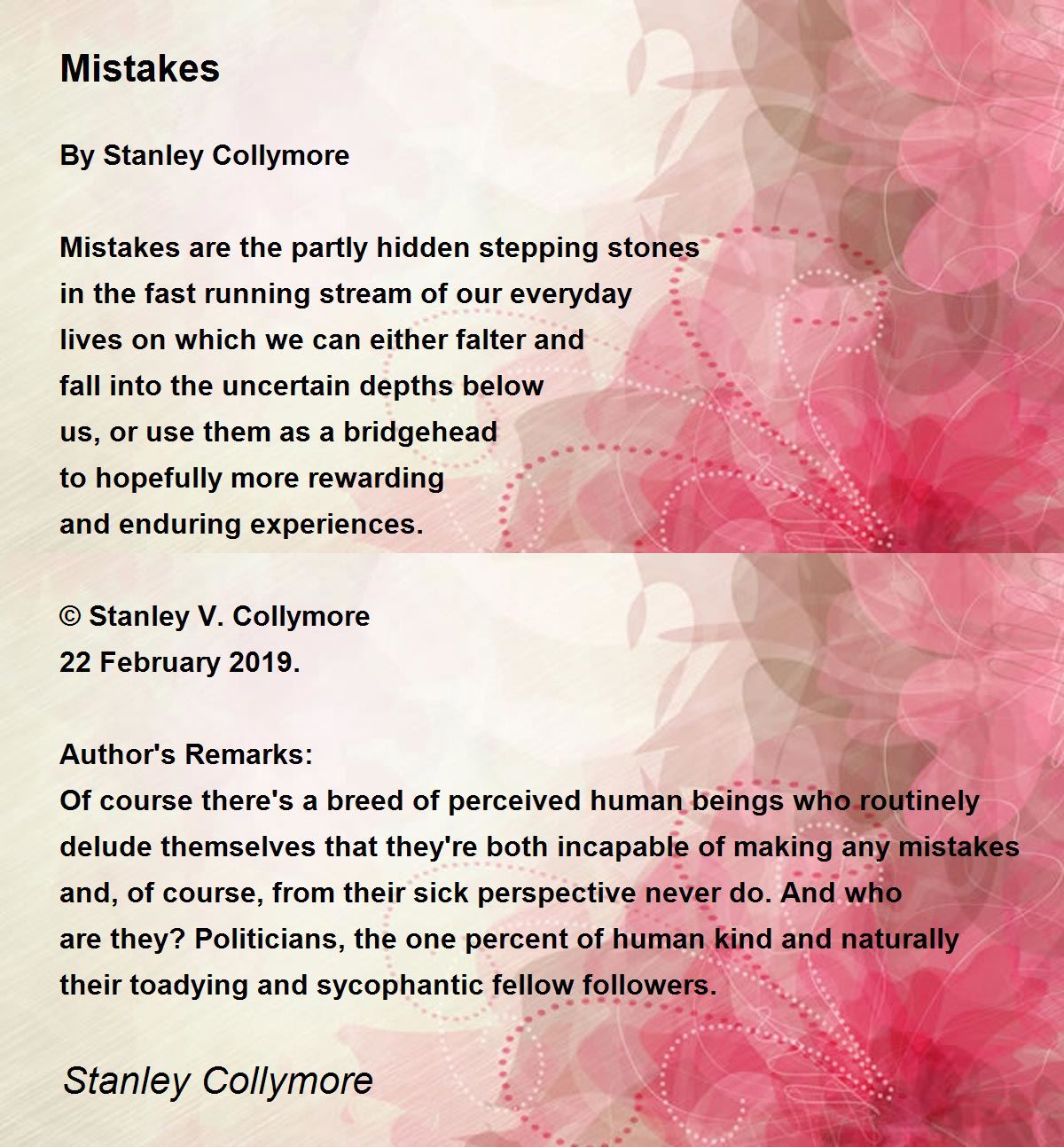 Mistakes

By Stanley Collymore

Mistakes are the partly hidden stepping stones
in the fast running stream of our everyday
lives on which we can either falter and
fall into the uncertain depths below
us, or use them as a bridgehead
to hopefully more rewarding
and enduring experiences.

© Stanley V. Collymore
22 February 2019.

Author's Remarks:
Of course there's a breed of perceived human beings who routinely delude themselves that they're both incapable of making any mistakes and, of course, from their sick perspective never do. And who are they? Politicians, the one percent of human kind and naturally their toadying and sycophantic fellow followers.

Stanley Collymore